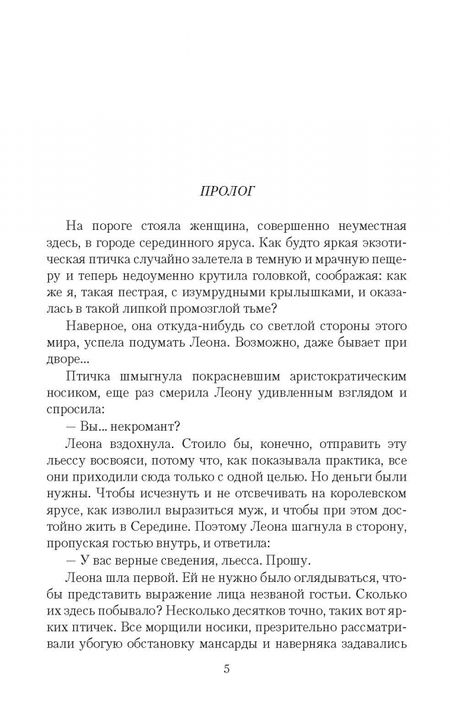 ПРОЛОГ

На пороге стояла женщина, совершенно неуместная здесь, в городе серединного яруса. Как будто яркая экзотическая птичка случайно залетела в темную и мрачную пещеру и теперь недоуменно крутила головкой, соображая: как же я, такая пестрая, с изумрудными крылышками, и оказалась в такой липкой промозглой тьме?

Наверное, она откуда-нибудь со светлой стороны этого мира, успела подумать Леона. Возможно, даже бывает при дворе...

Птичка шмыгнула покрасневшим аристократическим носиком, еще раз смерила Леону удивленным взглядом и спросила:

— Вы... некромант?

Леона вздохнула. Стоило бы, конечно, отправить эту льессу восвояси, потому что, как показывала практика, все они приходили сюда только с одной целью. Но деньги были нужны. Чтобы исчезнуть и не отсвечивать на королевском ярусе, как изволил выразиться муж, и чтобы при этом достойно жить в Середине. Поэтому Леона шагнула в сторону, пропуская гостью внутрь, и ответила:

— У вас верные сведения, льесса. Прошу.

Леона шла первой. Ей не нужно было оглядываться, чтобы представить выражение лица незваной гостьи. Сколько их здесь побывало? Несколько десятков точно, таких вот ярких птичек. Все морщили носики, презрительно рассматривали убогую обстановку мансарды и наверняка задавались

5